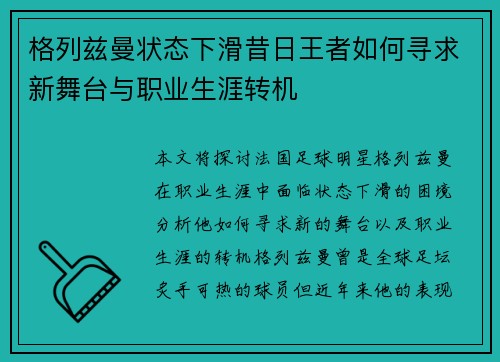 格列兹曼状态下滑昔日王者如何寻求新舞台与职业生涯转机

本文将探讨法国足球明星格列兹曼在职业生涯中面临状态下滑的困境分析他如何寻求新的舞台以及职业生涯的转机格列兹曼曾是全球足坛炙手可热的球员但近年来他的表现